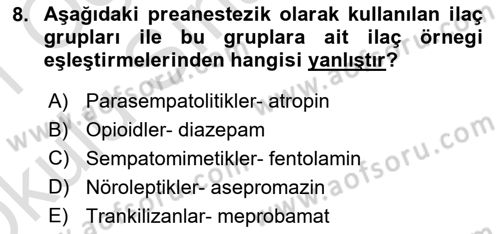 8. Aşağıdaki preanestezik olarak kullanılan ilaç grupları ile bu gruplara ait ilaç örnegi eşleştirmelerinden hangisi yanlıştır?

A) Parasempatolitikler- atropin
B) Opioidler- diazepam
C) Sempatomimetikler- fentolamin
D) Nöroleptikler- asepromazin
E) Trankilizanlar- meprobamat

www.aofsoru.com